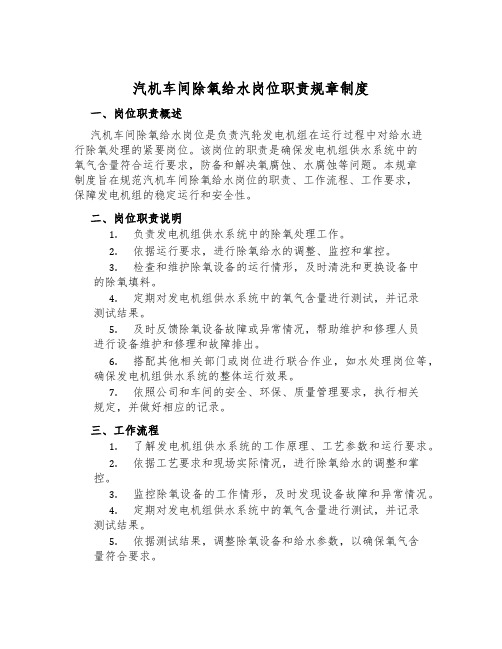 汽机车间除氧给水岗位职责规章制度

一、岗位职责概述

汽机车间除氧给水岗位是负责汽轮发电机组在运行过程中对给水进行除氧处理的紧要岗位。该岗位的职责是确保发电机组供水系统中的氧气含量符合运行要求，防备和解决氧腐蚀、水腐蚀等问题。本规章制度旨在规范汽机车间除氧给水岗位的职责、工作流程、工作要求，保障发电机组的稳定运行和安全性。

二、岗位职责说明

1. 负责发电机组供水系统中的除氧处理工作。

2. 依据运行要求，进行除氧给水的调整、监控和掌控。

3. 检查和维护除氧设备的运行情形，及时清洗和更换设备中的除氧填料。

4. 定期对发电机组供水系统中的氧气含量进行测试，并记录测试结果。

5. 及时反馈除氧设备故障或异常情况，帮助维护和修理人员进行设备维护和修理和故障排出。

6. 搭配其他相关部门或岗位进行联合作业，如水处理岗位等，确保发电机组供水系统的整体运行效果。

7. 依照公司和车间的安全、环保、质量管理要求，执行相关规定，并做好相应的记录。

三、工作流程

1. 了解发电机组供水系统的工作原理、工艺参数和运行要求。

2. 依据工艺要求和现场实际情况，进行除氧给水的调整和掌控。

3. 监控除氧设备的工作情形，及时发现设备故障和异常情况。

4. 定期对发电机组供水系统中的氧气含量进行测试，并记录测试结果。

5. 依据测试结果，调整除氧设备和给水参数，以确保氧气含量符合要求。